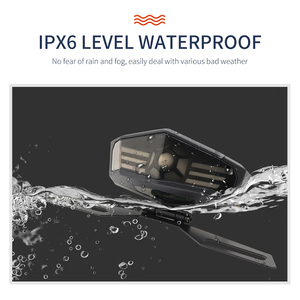 IPX6 LEVEL WATERPROOF

No fear of rain and fog, easily deal with various bad weather